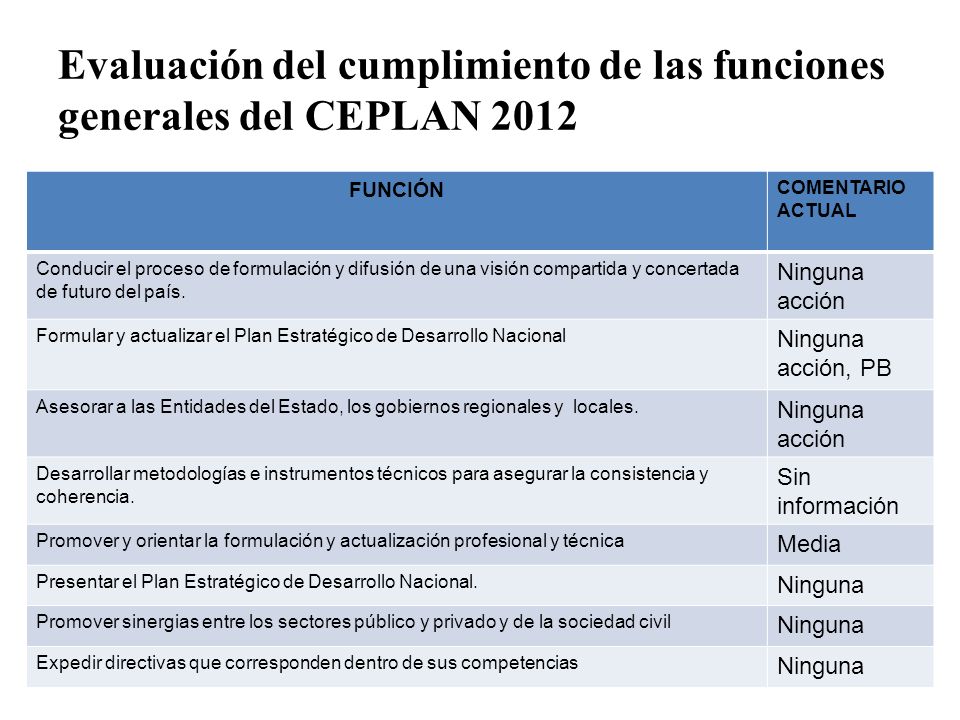 Evaluación del cumplimiento de las funciones generales del CEPLAN 2012

| FUNCIÓN | COMENTARIO ACTUAL |
|---|---|
| Conducir el proceso de formulación y difusión de una visión compartida y concertada de futuro del país. | Ninguna acción |
| Formular y actualizar el Plan Estratégico de Desarrollo Nacional | Ninguna acción, PB |
| Asesorar a las Entidades del Estado, los gobiernos regionales y locales. | Ninguna acción |
| Desarrollar metodologías e instrumentos técnicos para asegurar la consistencia y coherencia. | Sin información |
| Promover y orientar la formulación y actualización profesional y técnica | Media |
| Presentar el Plan Estratégico de Desarrollo Nacional. | Ninguna |
| Promover sinergias entre los sectores público y privado y de la sociedad civil | Ninguna |
| Expedir directivas que corresponden dentro de sus competencias | Ninguna |